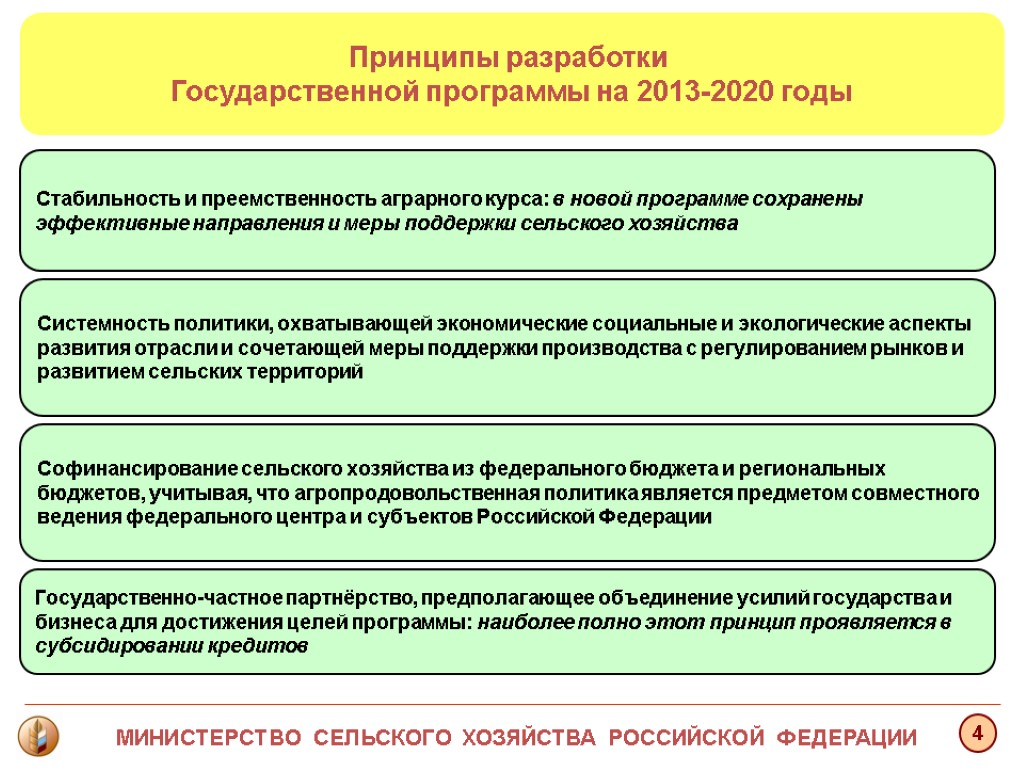 Принципы разработки
Государственной программы на 2013-2020 годы

Стабильность и преемственность аграрного курса: в новой программе сохранены эффективные направления и меры поддержки сельского хозяйства

Системность политики, охватывающей экономические социальные и экологические аспекты развития отрасли и сочетающей меры поддержки производства с регулированием рынков и развитием сельских территорий

Софинансирование сельского хозяйства из федерального бюджета и региональных бюджетов, учитывая, что агропродовольственная политика является предметом совместного ведения федерального центра и субъектов Российской Федерации

Государственно-частное партнёрство, предполагающее объединение усилий государства и бизнеса для достижения целей программы: наиболее полно этот принцип проявляется в субсидировании кредитов

МИНИСТЕРСТВО СЕЛЬСКОГО ХОЗЯЙСТВА РОССИЙСКОЙ ФЕДЕРАЦИИ

4